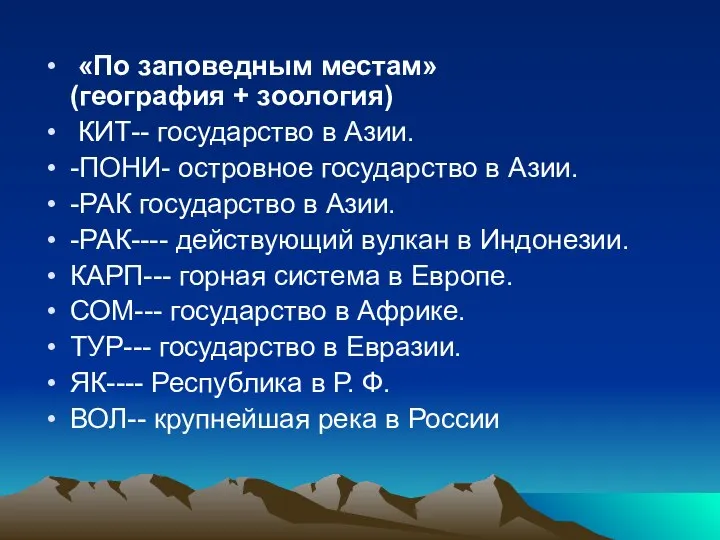 • «По заповедным местам» (география + зоология)
• КИТ-- государство в Азии.
• -ПОНИ- островное государство в Азии.
• -РАК государство в Азии.
• -РАК---- действующий вулкан в Индонезии.
• КАРП--- горная система в Европе.
• СОМ--- государство в Африке.
• ТУР--- государство в Евразии.
• ЯК---- Республика в Р. Ф.
• ВОЛ-- крупнейшая река в России